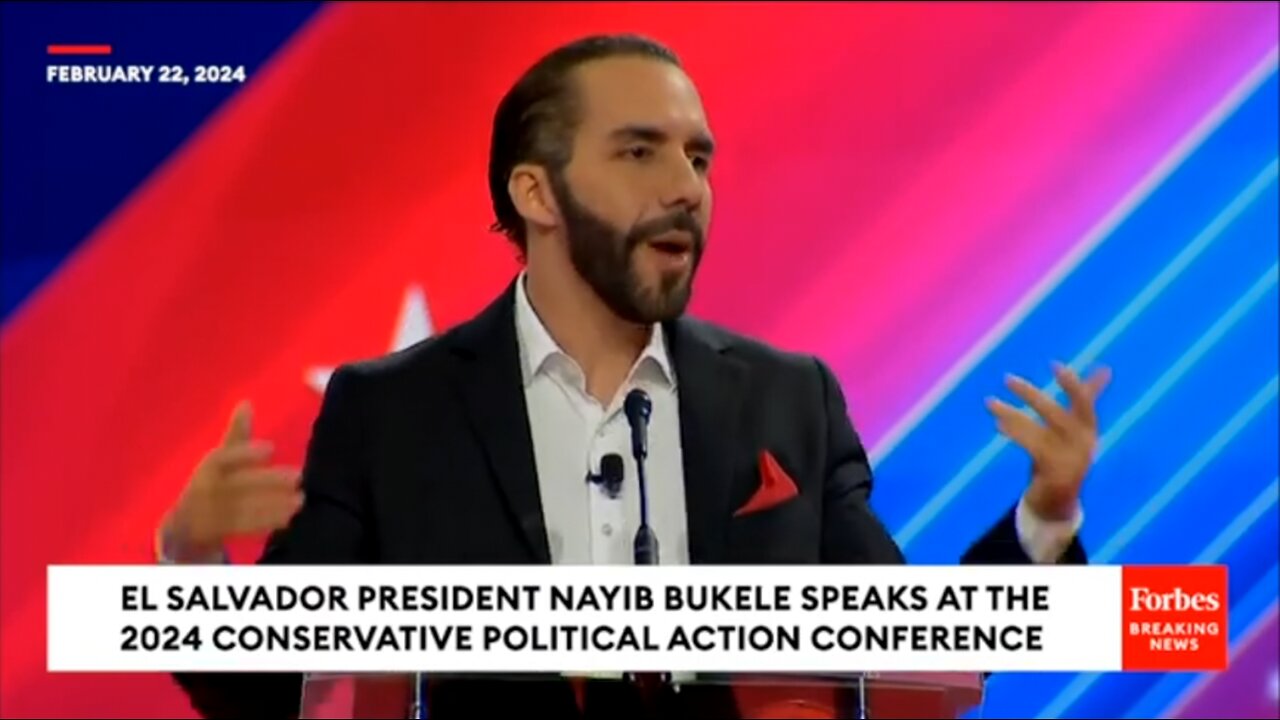 FEBRUARY 22, 2024

EL SALVADOR PRESIDENT NAYIB BUKELE SPEAKS AT THE 2024 CONSERVATIVE POLITICAL ACTION CONFERENCE

Forbes
BREAKING NEWS